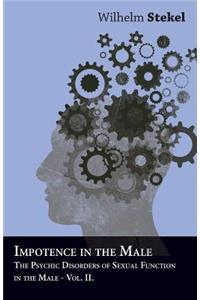 Wilhelm Stekel

Impotence in the Male
The Psychic Disorders of Sexual Function in the Male - Vol. II.